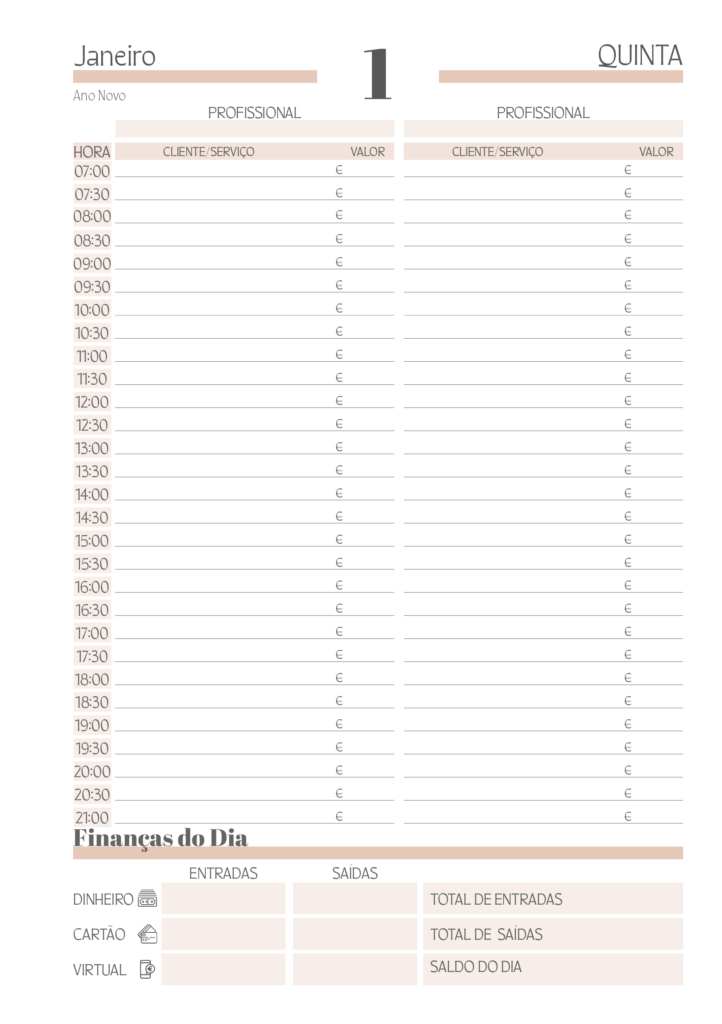 Janeiro

1

QUINTA

Ano Novo

PROFISSIONAL

PROFISSIONAL

| HORA | CLIENTE/SERVIÇO | VALOR | CLIENTE/SERVIÇO | VALOR |
|---|---|---|---|---|
| 07:00 | | € | | € |
| 07:30 | | € | | € |
| 08:00 | | € | | € |
| 08:30 | | € | | € |
| 09:00 | | € | | € |
| 09:30 | | € | | € |
| 10:00 | | € | | € |
| 10:30 | | € | | € |
| 11:00 | | € | | € |
| 11:30 | | € | | € |
| 12:00 | | € | | € |
| 12:30 | | € | | € |
| 13:00 | | € | | € |
| 13:30 | | € | | € |
| 14:00 | | € | | € |
| 14:30 | | € | | € |
| 15:00 | | € | | € |
| 15:30 | | € | | € |
| 16:00 | | € | | € |
| 16:30 | | € | | € |
| 17:00 | | € | | € |
| 17:30 | | € | | € |
| 18:00 | | € | | € |
| 18:30 | | € | | € |
| 19:00 | | € | | € |
| 19:30 | | € | | € |
| 20:00 | | € | | € |
| 20:30 | | € | | € |
| 21:00 | | € | | € |

Finanças do Dia

| | ENTRADAS | SAÍDAS | |
|---|---|---|---|
| DINHEIRO | | | TOTAL DE ENTRADAS |
| CARTÃO | | | TOTAL DE SAÍDAS |
| VIRTUAL | | | SALDO DO DIA |